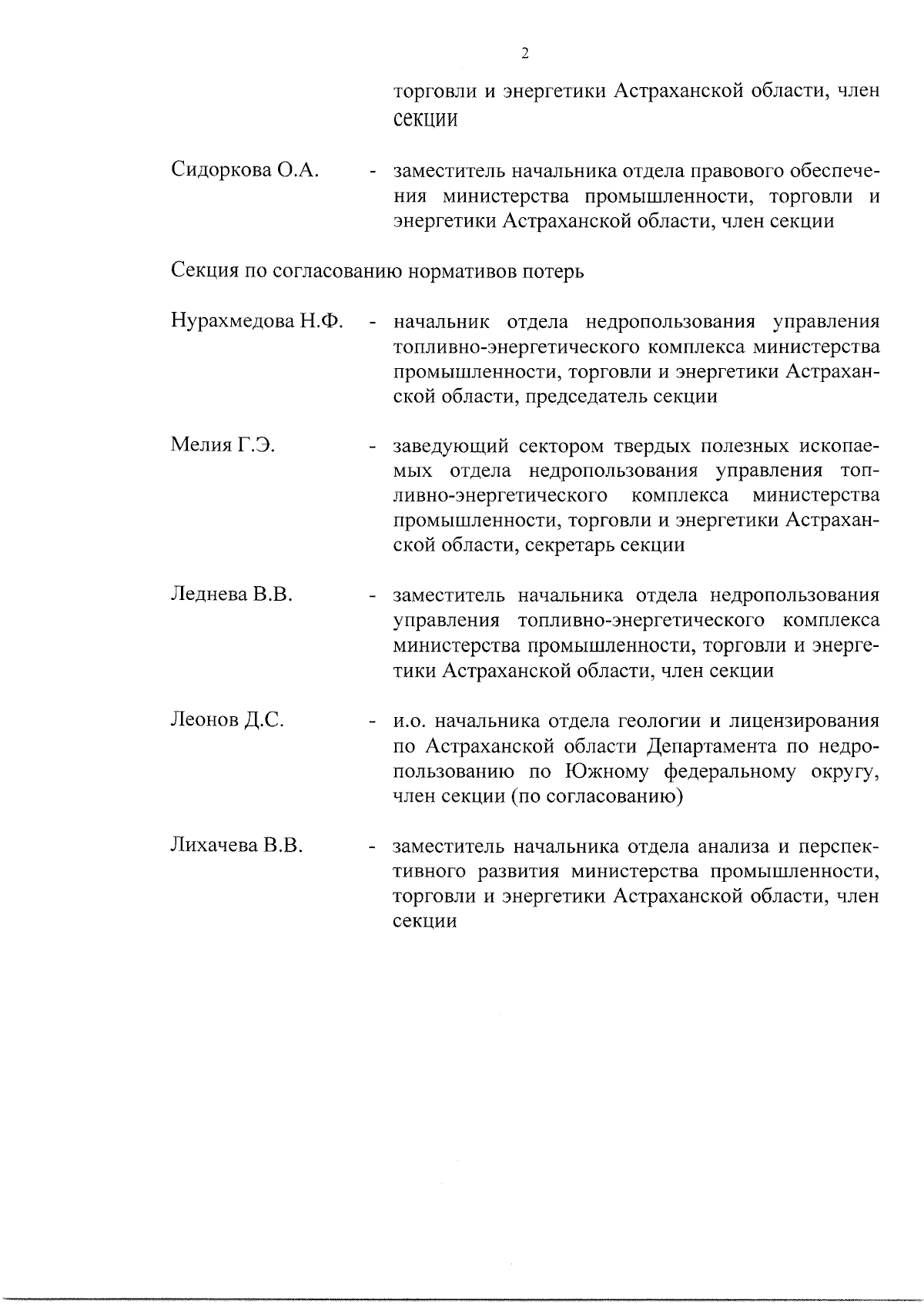 2

торговли и энергетики Астраханской области, член секции

Сидоркова О.А. - заместитель начальника отдела правового обеспечения министерства промышленности, торговли и энергетики Астраханской области, член секции

Секция по согласованию нормативов потерь

Нурахмедова Н.Ф. - начальник отдела недропользования управления топливно-энергетического комплекса министерства промышленности, торговли и энергетики Астраханской области, председатель секции

Мелия Г.Э. - заведующий сектором твердых полезных ископаемых отдела недропользования управления топливно-энергетического комплекса министерства промышленности, торговли и энергетики Астраханской области, секретарь секции

Леднева В.В. - заместитель начальника отдела недропользования управления топливно-энергетического комплекса министерства промышленности, торговли и энергетики Астраханской области, член секции

Леонов Д.С. - и.о. начальника отдела геологии и лицензирования по Астраханской области Департамента по недропользованию по Южному федеральному округу, член секции (по согласованию)

Лихачева В.В. - заместитель начальника отдела анализа и перспективного развития министерства промышленности, торговли и энергетики Астраханской области, член секции